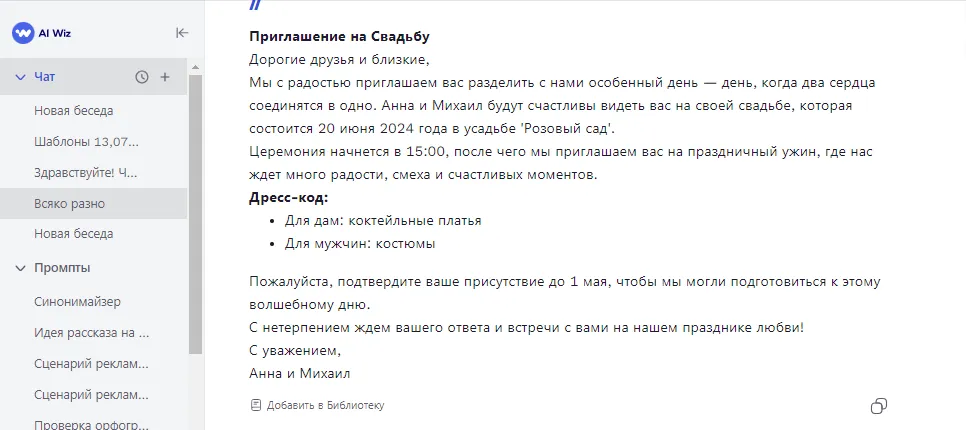 AI Wiz

Чат

Новая беседа

Шаблоны 13,07...

Здравствуйте! Ч...

Всяко разно

Новая беседа

Промпты

Синонимайзер

Идея рассказа на ...

Сценарий реклам...

Сценарий реклам...

Проверка орфогр...

**Приглашение на Свадьбу**

Дорогие друзья и близкие,

Мы с радостью приглашаем вас разделить с нами особенный день — день, когда два сердца соединятся в одно. Анна и Михаил будут счастливы видеть вас на своей свадьбе, которая состоится 20 июня 2024 года в усадьбе 'Розовый сад'.

Церемония начнется в 15:00, после чего мы приглашаем вас на праздничный ужин, где нас ждет много радости, смеха и счастливых моментов.

**Дресс-код:**

- Для дам: коктейльные платья
- Для мужчин: костюмы

Пожалуйста, подтвердите ваше присутствие до 1 мая, чтобы мы могли подготовиться к этому волшебному дню.

С нетерпением ждем вашего ответа и встречи с вами на нашем празднике любви!

С уважением,

Анна и Михаил

Добавить в Библиотеку